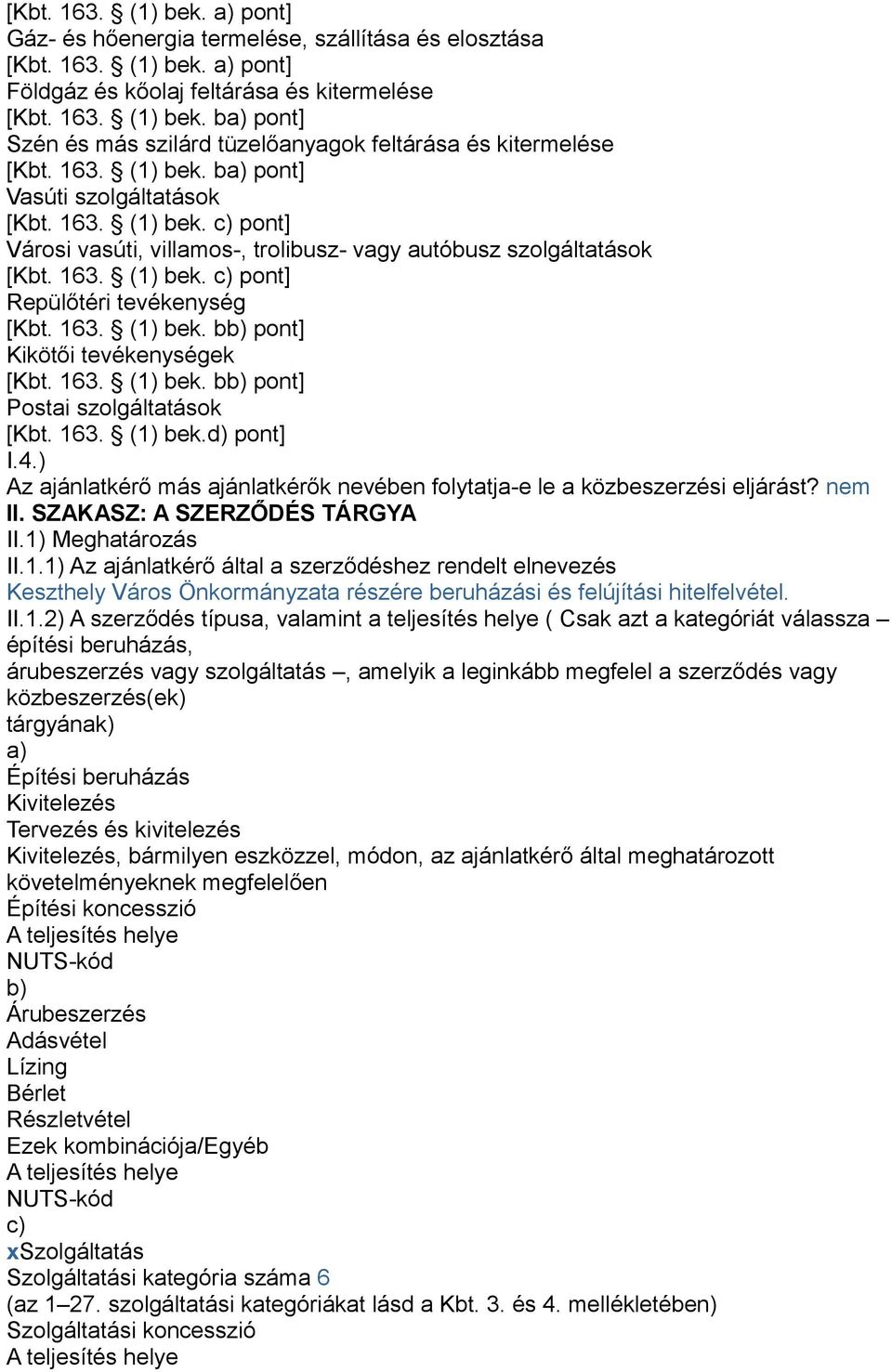 [Kbt. 163. § (1) bek. a) pont]
Gáz- és hőenergia termelése, szállítása és elosztása
[Kbt. 163. § (1) bek. a) pont]
Földgáz és kőolaj feltárása és kitermelése
[Kbt. 163. § (1) bek. ba) pont]
Szén és más szilárd tüzelőanyagok feltárása és kitermelése
[Kbt. 163. § (1) bek. ba) pont]
Vasúti szolgáltatások
[Kbt. 163. § (1) bek. c) pont]
Városi vasúti, villamos-, trolibusz- vagy autóbusz szolgáltatások
[Kbt. 163. § (1) bek. c) pont]
Repülőtéri tevékenység
[Kbt. 163. § (1) bek. bb) pont]
Kikötői tevékenységek
[Kbt. 163. § (1) bek. bb) pont]
Postai szolgáltatások
[Kbt. 163. § (1) bek.d) pont]
I.4.)
Az ajánlatkérő más ajánlatkérők nevében folytatja-e le a közbeszerzési eljárást? nem
II. SZAKASZ: A SZERZŐDÉS TÁRGYA
II.1) Meghatározás
II.1.1) Az ajánlatkérő által a szerződéshez rendelt elnevezés
Keszthely Város Önkormányzata részére beruházási és felújítási hitelfelvétel.
II.1.2) A szerződés típusa, valamint a teljesítés helye ( Csak azt a kategóriát válassza – építési beruházás,
árubeszerzés vagy szolgáltatás –, amelyik a leginkább megfelel a szerződés vagy közbeszerzés(ek)
tárgyának)
a)
Építési beruházás
Kivitelezés
Tervezés és kivitelezés
Kivitelezés, bármilyen eszközzel, módon, az ajánlatkérő által meghatározott követelményeknek megfelelően
Építési koncesszió
A teljesítés helye
NUTS-kód
b)
Árubeszerzés
Adásvétel
Lízing
Bérlet
Részletvétel
Ezek kombinációja/Egyéb
A teljesítés helye
NUTS-kód
c)
xSzolgáltatás
Szolgáltatási kategória száma 6
(az 1–27. szolgáltatási kategóriákat lásd a Kbt. 3. és 4. mellékletében)
Szolgáltatási koncesszió
A teljesítés helye